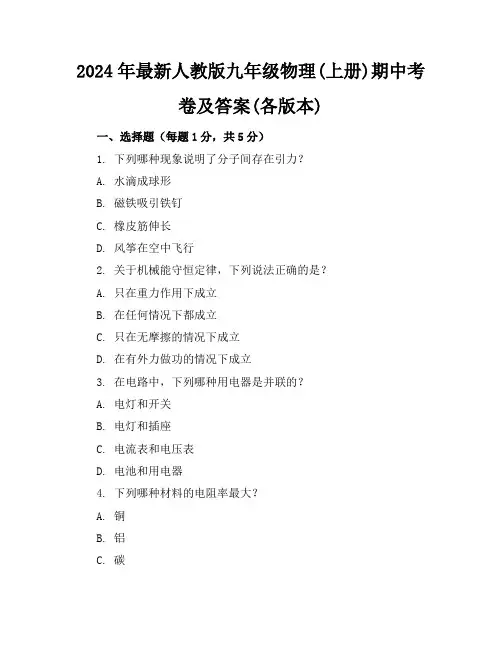 2024年最新人教版九年级物理(上册)期中考卷及答案(各版本)

一、选择题（每题1分，共5分）

1. 下列哪种现象说明了分子间存在引力？

A. 水滴成球形

B. 磁铁吸引铁钉

C. 橡皮筋伸长

D. 风筝在空中飞行

2. 关于机械能守恒定律，下列说法正确的是？

A. 只在重力作用下成立

B. 在任何情况下都成立

C. 只在无摩擦的情况下成立

D. 在有外力做功的情况下成立

3. 在电路中，下列哪种用电器是并联的？

A. 电灯和开关

B. 电灯和插座

C. 电流表和电压表

D. 电池和用电器

4. 下列哪种材料的电阻率最大？

A. 铜

B. 铝

C. 碳